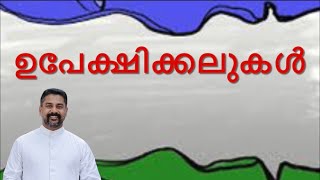 ഉപേക്ഷിക്കലുകൾ